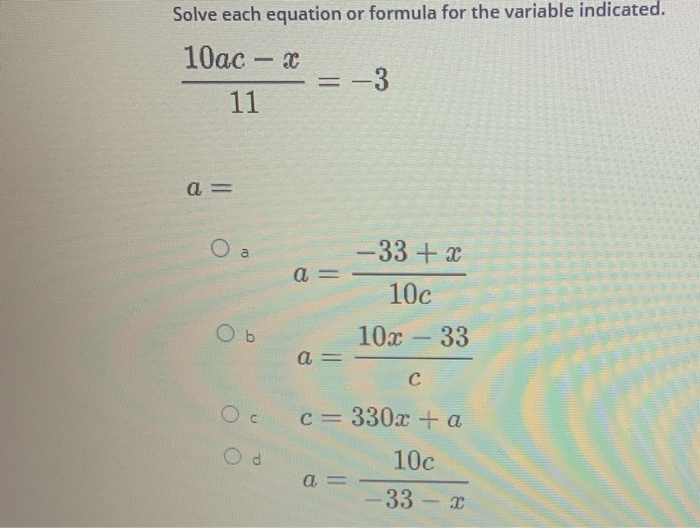 Solve each equation or formula for the variable indicated.

$\frac{10ac - x}{11} = -3$

$a =$

a $a = \frac{-33 + x}{10c}$

b $a = \frac{10x - 33}{c}$

c $c = 330x + a$

d $a = \frac{10c}{-33 - x}$